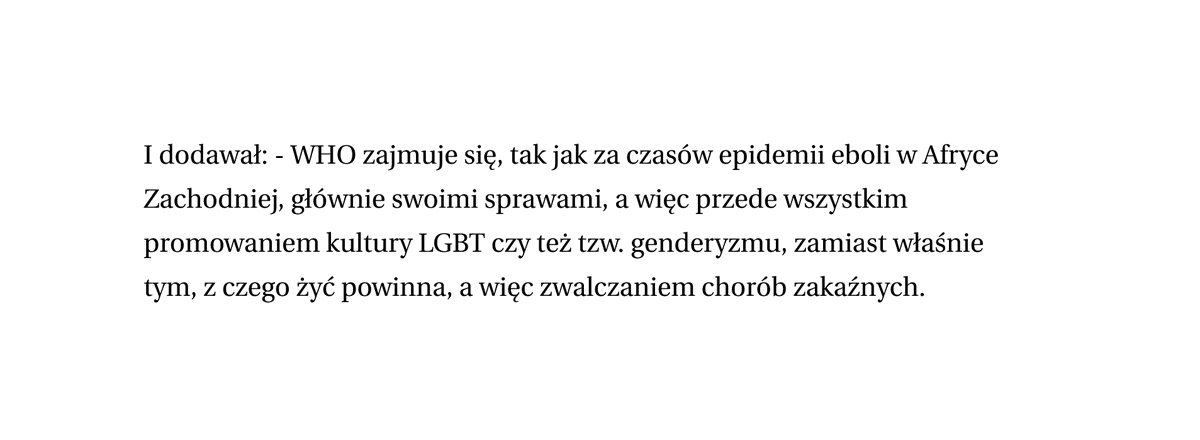 I dodawał: - WHO zajmuje się, tak jak za czasów epidemii eboli w Afryce Zachodniej, głównie swoimi sprawami, a więc przede wszystkim promowaniem kultury LGBT czy też tzw. genderyzmu, zamiast właśnie tym, z czego żyć powinna, a więc zwalczaniem chorób zakaźnych.